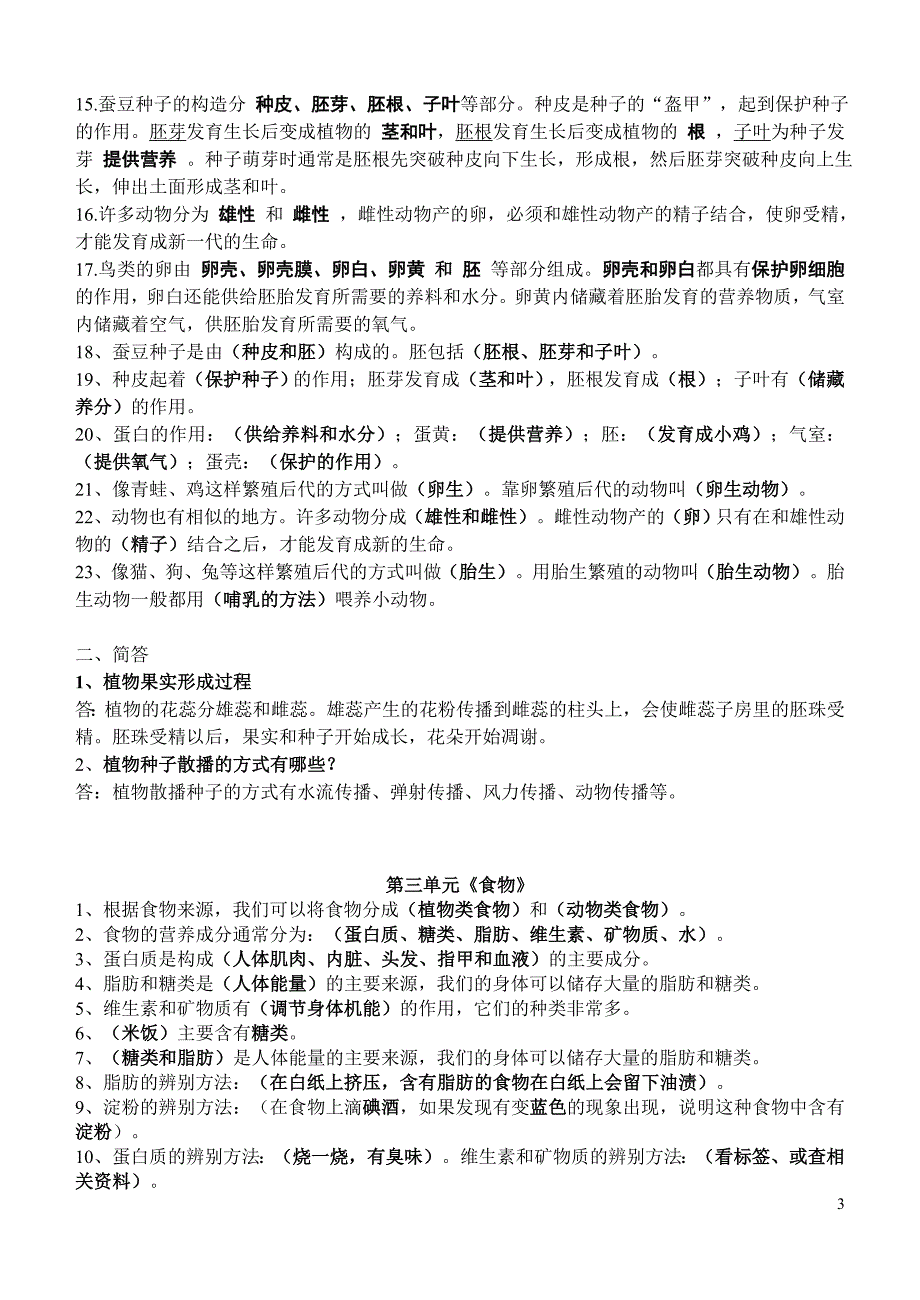 15.蚕豆种子的构造分 种皮、胚芽、胚根、子叶等部分。种皮是种子的“盔甲”，起到保护种子的作用。胚芽发育生长后变成植物的 茎和叶，胚根发育生长后变成植物的 根 ，子叶为种子发芽 提供营养 。种子萌芽时通常是胚根先突破种皮向下生长，形成根，然后胚芽突破种皮向上生长，伸出土面形成茎和叶。

16.许多动物分为 雄性 和 雌性 ，雌性动物产的卵，必须和雄性动物产的精子结合，使卵受精，才能发育成新一代的生命。

17.鸟类的卵由 卵壳、卵壳膜、卵白、卵黄 和 胚 等部分组成。卵壳和卵白都具有保护卵细胞的作用，卵白还能供给胚胎发育所需要的养料和水分。卵黄内储藏着胚胎发育的营养物质，气室内储藏着空气，供胚胎发育所需要的氧气。

18、蚕豆种子是由（种皮和胚）构成的。胚包括（胚根、胚芽和子叶）。

19、种皮起着（保护种子）的作用；胚芽发育成（茎和叶），胚根发育成（根）；子叶有（储藏养分）的作用。

20、蛋白的作用：（供给养料和水分）；蛋黄：（提供营养）；胚：（发育成小鸡）；气室：（提供氧气）；蛋壳：（保护的作用）。

21、像青蛙、鸡这样繁殖后代的方式叫做（卵生）。靠卵繁殖后代的动物叫（卵生动物）。

22、动物也有相似的地方。许多动物分成（雄性和雌性）。雌性动物产的（卵）只有在和雄性动物的（精子）结合之后，才能发育成新的生命。

23、像猫、狗、兔等这样繁殖后代的方式叫做（胎生）。用胎生繁殖的动物叫（胎生动物）。胎生动物一般都用（哺乳的方法）喂养小动物。

二、简答

1、植物果实形成过程

答: 植物的花蕊分雄蕊和雌蕊。雄蕊产生的花粉传播到雌蕊的柱头上，会使雌蕊子房里的胚珠受精。胚珠受精以后，果实和种子开始成长，花朵开始凋谢。

2、植物种子散播的方式有哪些？

答：植物散播种子的方式有水流传播、弹射传播、风力传播、动物传播等。

第三单元《食物》

1、根据食物来源，我们可以将食物分成（植物类食物）和（动物类食物）。

2、食物的营养成分通常分为：（蛋白质、糖类、脂肪、维生素、矿物质、水）。

3、蛋白质是构成（人体肌肉、内脏、头发、指甲和血液）的主要成分。

4、脂肪和糖类是（人体能量）的主要来源，我们的身体可以储存大量的脂肪和糖类。

5、维生素和矿物质有（调节身体机能）的作用，它们的种类非常多。

6、（米饭）主要含有糖类。

7、（糖类和脂肪）是人体能量的主要来源，我们的身体可以储存大量的脂肪和糖类。

8、脂肪的辨别方法：（在白纸上挤压，含有脂肪的食物在白纸上会留下油渍）。

9、淀粉的辨别方法：（在食物上滴碘酒，如果发现有变蓝色的现象出现，说明这种食物中含有淀粉）。

10、蛋白质的辨别方法：（烧一烧，有臭味）。维生素和矿物质的辨别方法：（看标签、或查相关资料）。

3